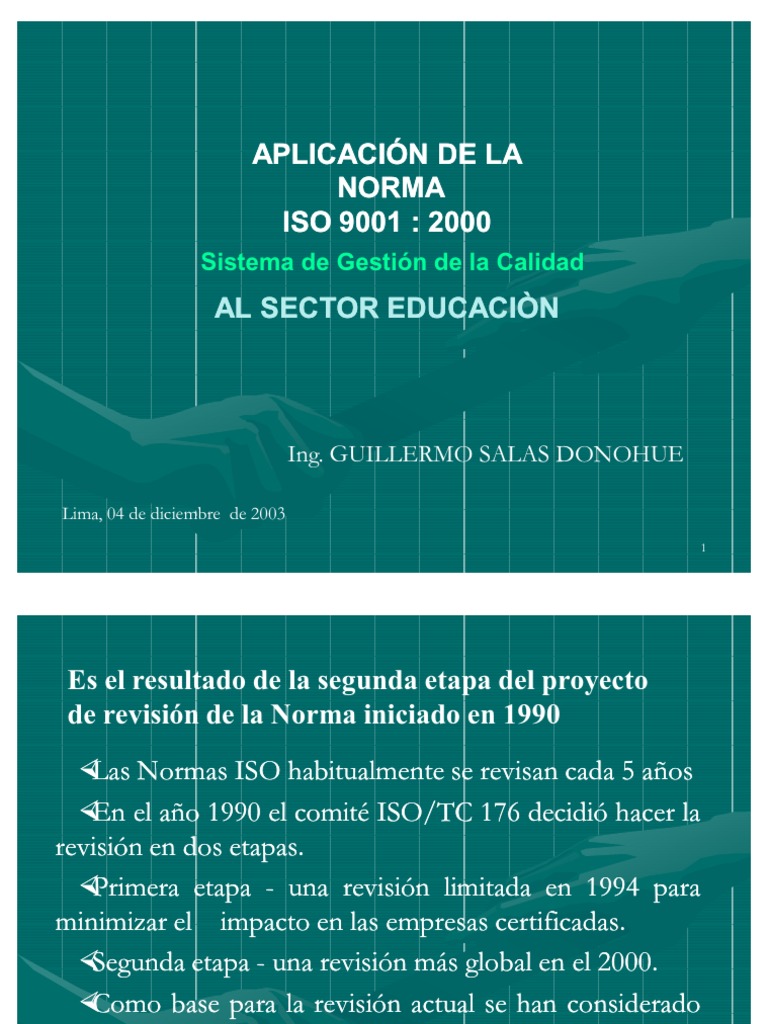 APLICACIÓN DE LA NORMA ISO 9001 : 2000

Sistema de Gestión de la Calidad

AL SECTOR EDUCACIÒN

Ing. GUILLERMO SALAS DONOHUE

Lima, 04 de diciembre de 2003

1

Es el resultado de la segunda etapa del proyecto de revisión de la Norma iniciado en 1990

Las Normas ISO habitualmente se revisan cada 5 años

En el año 1990 el comité ISO/TC 176 decidió hacer la revisión en dos etapas.

Primera etapa - una revisión limitada en 1994 para minimizar el impacto en las empresas certificadas.

Segunda etapa - una revisión más global en el 2000.

Como base para la revisión actual se han considerado